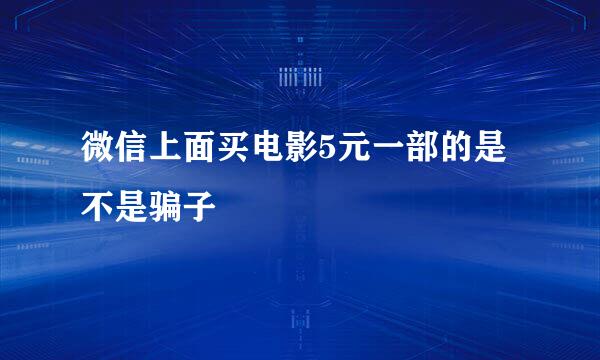 微信上面买电影5元一部的是不是骗子